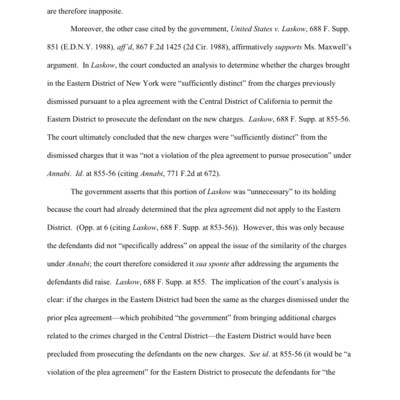 are therefore inapposite.

Moreover, the other case cited by the government, United States v. Laskow, 688 F. Supp. 851 (E.D.N.Y. 1988), aff'd, 867 F.2d 1425 (2d Cir. 1988), affirmatively supports Ms. Maxwell's argument. In Laskow, the court conducted an analysis to determine whether the charges brought in the Eastern District of New York were "sufficiently distinct" from the charges previously dismissed pursuant to a plea agreement with the Central District of California to permit the Eastern District to prosecute the defendant on the new charges. Laskow, 688 F. Supp. at 855-56. The court ultimately concluded that the new charges were "sufficiently distinct" from the dismissed charges that it was "not a violation of the plea agreement to pursue prosecution" under Annabi. Id. at 855-56 (citing Annabi, 771 F.2d at 672).

The government asserts that this portion of Laskow was "unnecessary" to its holding because the court had already determined that the plea agreement did not apply to the Eastern District. (Opp. at 6 (citing Laskow, 688 F. Supp. at 853-56)). However, this was only because the defendants did not "specifically address" on appeal the issue of the similarity of the charges under Annabi; the court therefore considered it sua sponte after addressing the arguments the defendants did raise. Laskow, 688 F. Supp. at 855. The implication of the court's analysis is clear: if the charges in the Eastern District had been the same as the charges dismissed under the prior plea agreement—which prohibited "the government" from bringing additional charges related to the crimes charged in the Central District—the Eastern District would have been precluded from prosecuting the defendants on the new charges. See id. at 855-56 (it would be "a violation of the plea agreement" for the Eastern District to prosecute the defendants for "the